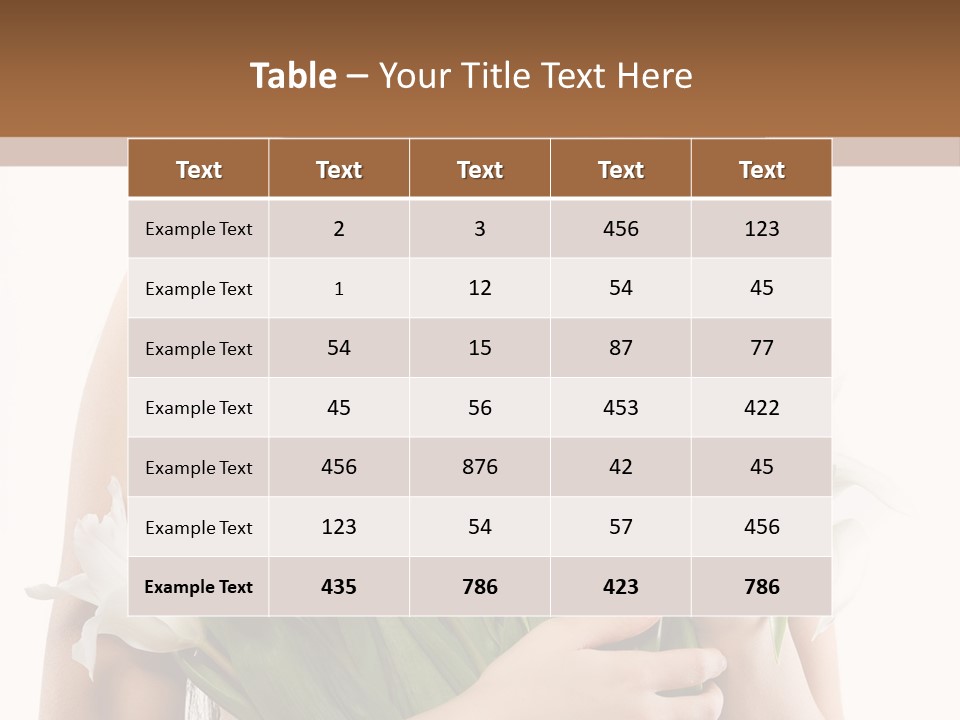 Table – Your Title Text Here

| Text | Text | Text | Text | Text |
|---|---|---|---|---|
| Example Text | 2 | 3 | 456 | 123 |
| Example Text | 1 | 12 | 54 | 45 |
| Example Text | 54 | 15 | 87 | 77 |
| Example Text | 45 | 56 | 453 | 422 |
| Example Text | 456 | 876 | 42 | 45 |
| Example Text | 123 | 54 | 57 | 456 |
| Example Text | 435 | 786 | 423 | 786 |